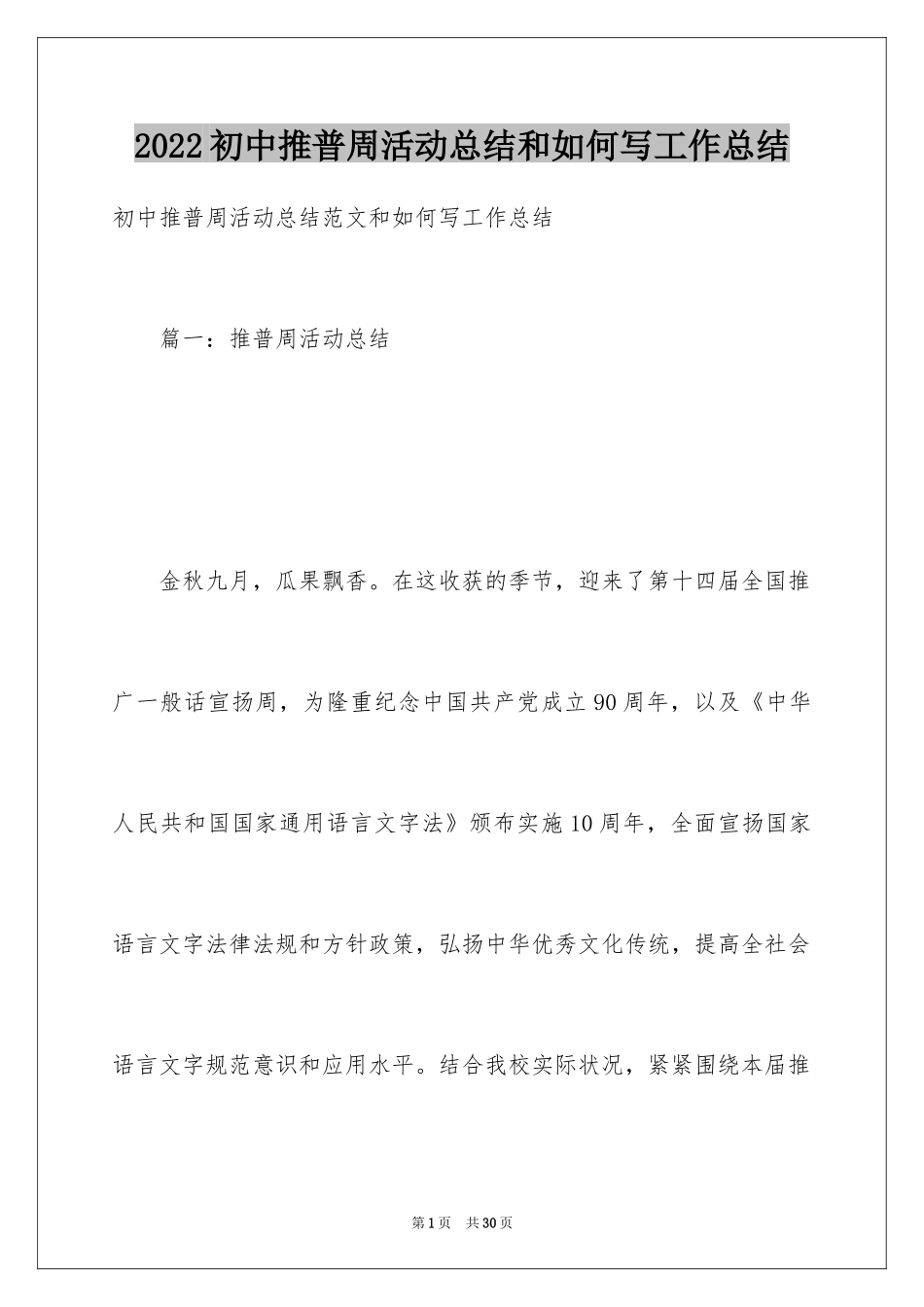 2022初中推普周活动总结和如何写工作总结

初中推普周活动总结范文和如何写工作总结

篇一：推普周活动总结

金秋九月，瓜果飘香。在这收获的季节，迎来了第十四届全国推广一般话宣扬周，为隆重纪念中国共产党成立90周年，以及《中华人民共和国国家通用语言文字法》颁布实施10周年，全面宣扬国家语言文字法律法规和方针政策，弘扬中华优秀文化传统，提高全社会语言文字规范意识和应用水平。结合我校实际状况，紧紧围绕本届推

第1页　共30页